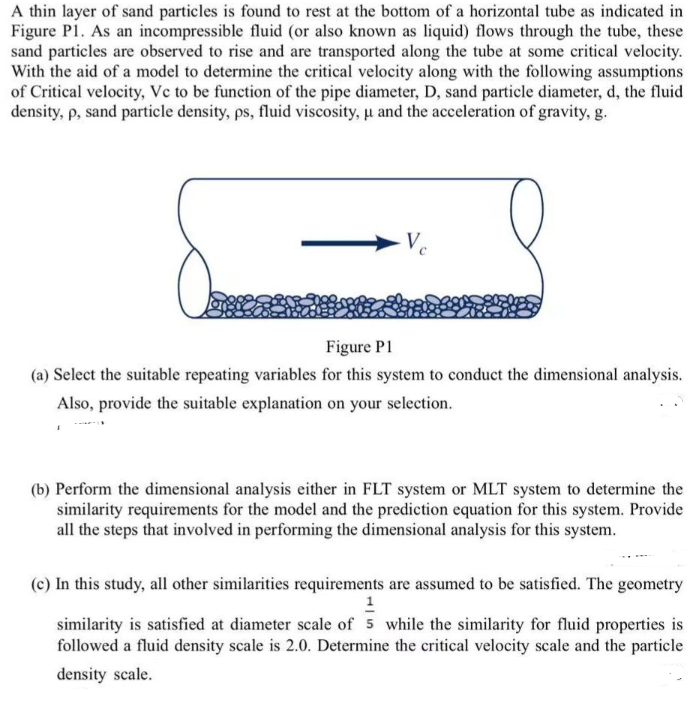 A thin layer of sand particles is found to rest at the bottom of a horizontal tube as indicated in Figure P1. As an incompressible fluid (or also known as liquid) flows through the tube, these sand particles are observed to rise and are transported along the tube at some critical velocity. With the aid of a model to determine the critical velocity along with the following assumptions of Critical velocity, Vc to be function of the pipe diameter, D, sand particle diameter, d, the fluid density, ρ, sand particle density, ρs, fluid viscosity, μ and the acceleration of gravity, g.

$V_c$

Figure P1

(a) Select the suitable repeating variables for this system to conduct the dimensional analysis. Also, provide the suitable explanation on your selection.

(b) Perform the dimensional analysis either in FLT system or MLT system to determine the similarity requirements for the model and the prediction equation for this system. Provide all the steps that involved in performing the dimensional analysis for this system.

(c) In this study, all other similarities requirements are assumed to be satisfied. The geometry similarity is satisfied at diameter scale of $\frac{1}{5}$ while the similarity for fluid properties is followed a fluid density scale is 2.0. Determine the critical velocity scale and the particle density scale.